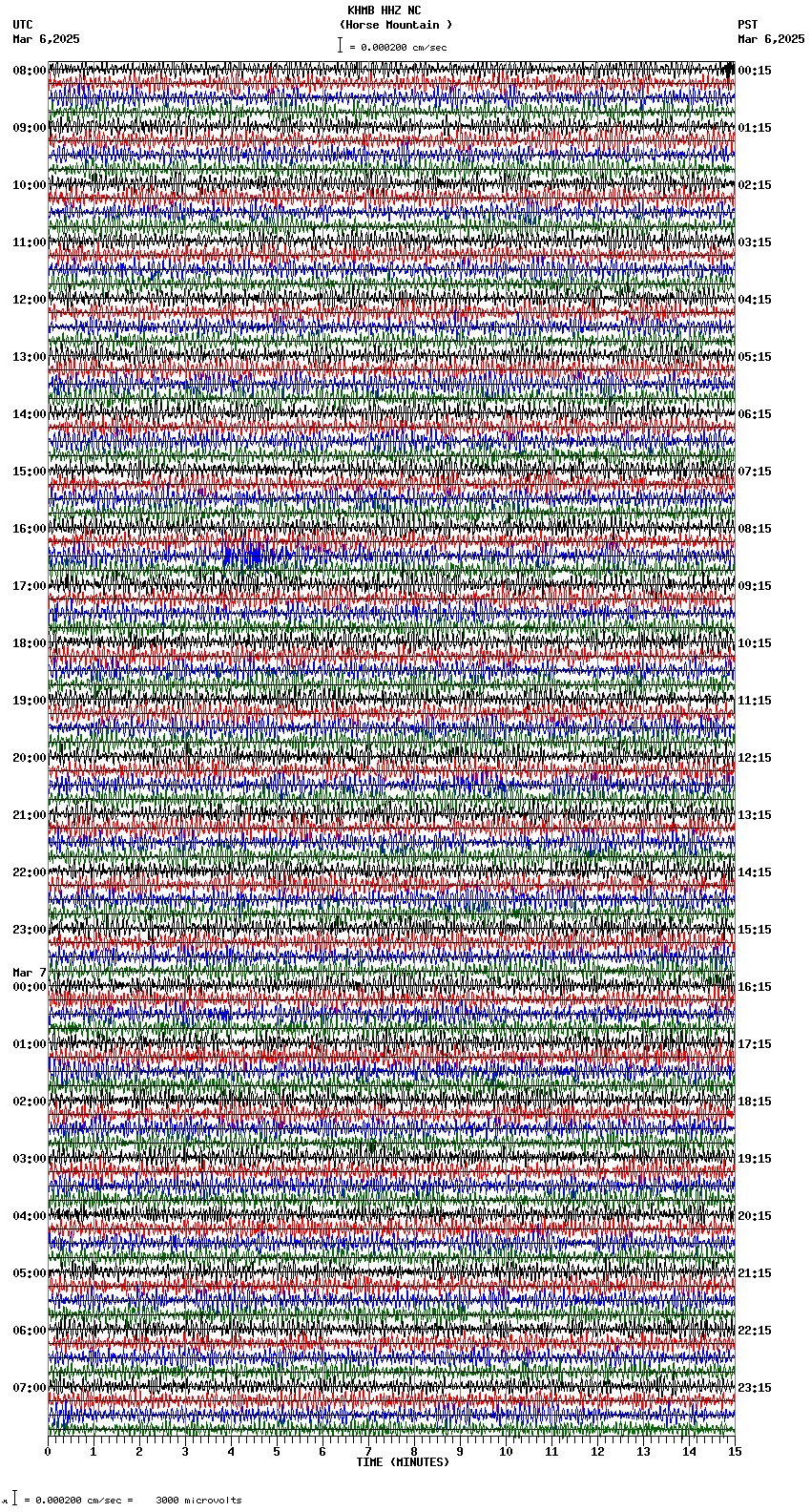 KHMB HHZ NC
(Horse Mountain )
= 0.000200 cm/sec

UTC
Mar 6,2025

PST
Mar 6,2025

08:00
09:00
10:00
11:00
12:00
13:00
14:00
15:00
16:00
17:00
18:00
19:00
20:00
21:00
22:00
23:00
Mar 7
00:00
01:00
02:00
03:00
04:00
05:00
06:00
07:00

00:15
01:15
02:15
03:15
04:15
05:15
06:15
07:15
08:15
09:15
10:15
11:15
12:15
13:15
14:15
15:15
16:15
17:15
18:15
19:15
20:15
21:15
22:15
23:15

0 1 2 3 4 5 6 7 8 9 10 11 12 13 14 15
TIME (MINUTES)

= 0.000200 cm/sec = 3000 microvolts